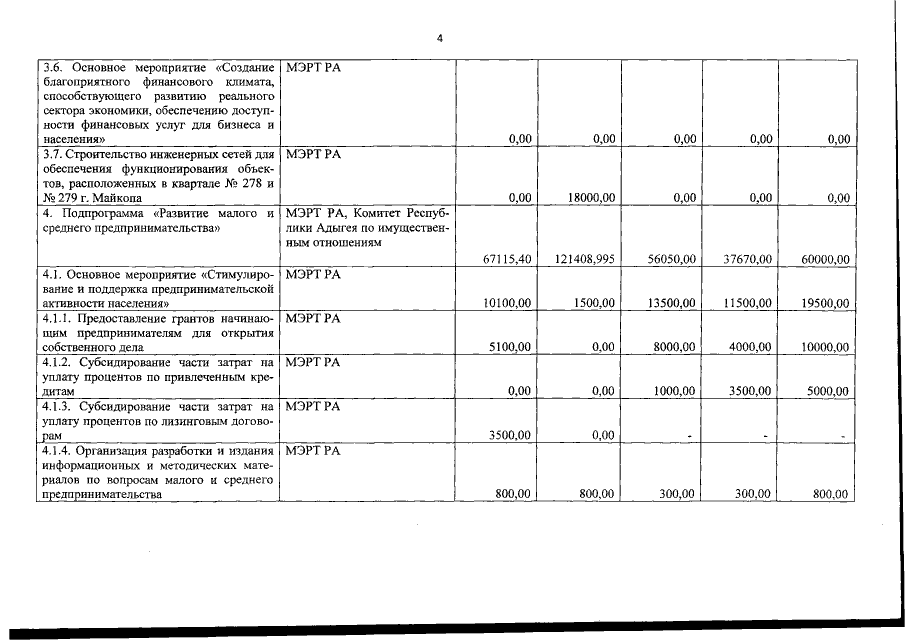 4

| | | | | | | |
|---|---|---|---|---|---|---|
| 3.6. Основное мероприятие «Создание благоприятного финансового климата, способствующего развитию реального сектора экономики, обеспечению доступности финансовых услуг для бизнеса и населения» | МЭРТ РА | 0,00 | 0,00 | 0,00 | 0,00 | 0,00 |
| 3.7. Строительство инженерных сетей для обеспечения функционирования объектов, расположенных в квартале № 278 и № 279 г. Майкопа | МЭРТ РА | 0,00 | 18000,00 | 0,00 | 0,00 | 0,00 |
| 4. Подпрограмма «Развитие малого и среднего предпринимательства» | МЭРТ РА, Комитет Республики Адыгея по имущественным отношениям | 67115,40 | 121408,995 | 56050,00 | 37670,00 | 60000,00 |
| 4.1. Основное мероприятие «Стимулирование и поддержка предпринимательской активности населения» | МЭРТ РА | 10100,00 | 1500,00 | 13500,00 | 11500,00 | 19500,00 |
| 4.1.1. Предоставление грантов начинающим предпринимателям для открытия собственного дела | МЭРТ РА | 5100,00 | 0,00 | 8000,00 | 4000,00 | 10000,00 |
| 4.1.2. Субсидирование части затрат на уплату процентов по привлеченным кредитам | МЭРТ РА | 0,00 | 0,00 | 1000,00 | 3500,00 | 5000,00 |
| 4.1.3. Субсидирование части затрат на уплату процентов по лизинговым договорам | МЭРТ РА | 3500,00 | 0,00 | - | - | - |
| 4.1.4. Организация разработки и издания информационных и методических материалов по вопросам малого и среднего предпринимательства | МЭРТ РА | 800,00 | 800,00 | 300,00 | 300,00 | 800,00 |